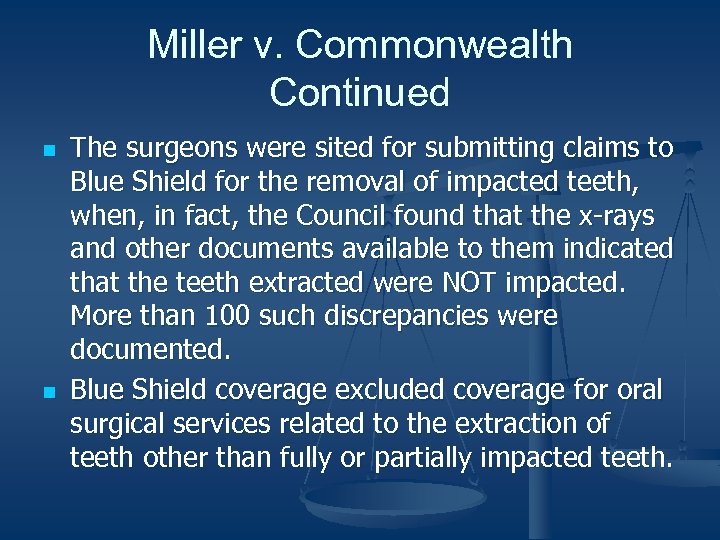 Miller v. Commonwealth
Continued

• The surgeons were sited for submitting claims to Blue Shield for the removal of impacted teeth, when, in fact, the Council found that the x-rays and other documents available to them indicated that the teeth extracted were NOT impacted. More than 100 such discrepancies were documented.
• Blue Shield coverage excluded coverage for oral surgical services related to the extraction of teeth other than fully or partially impacted teeth.